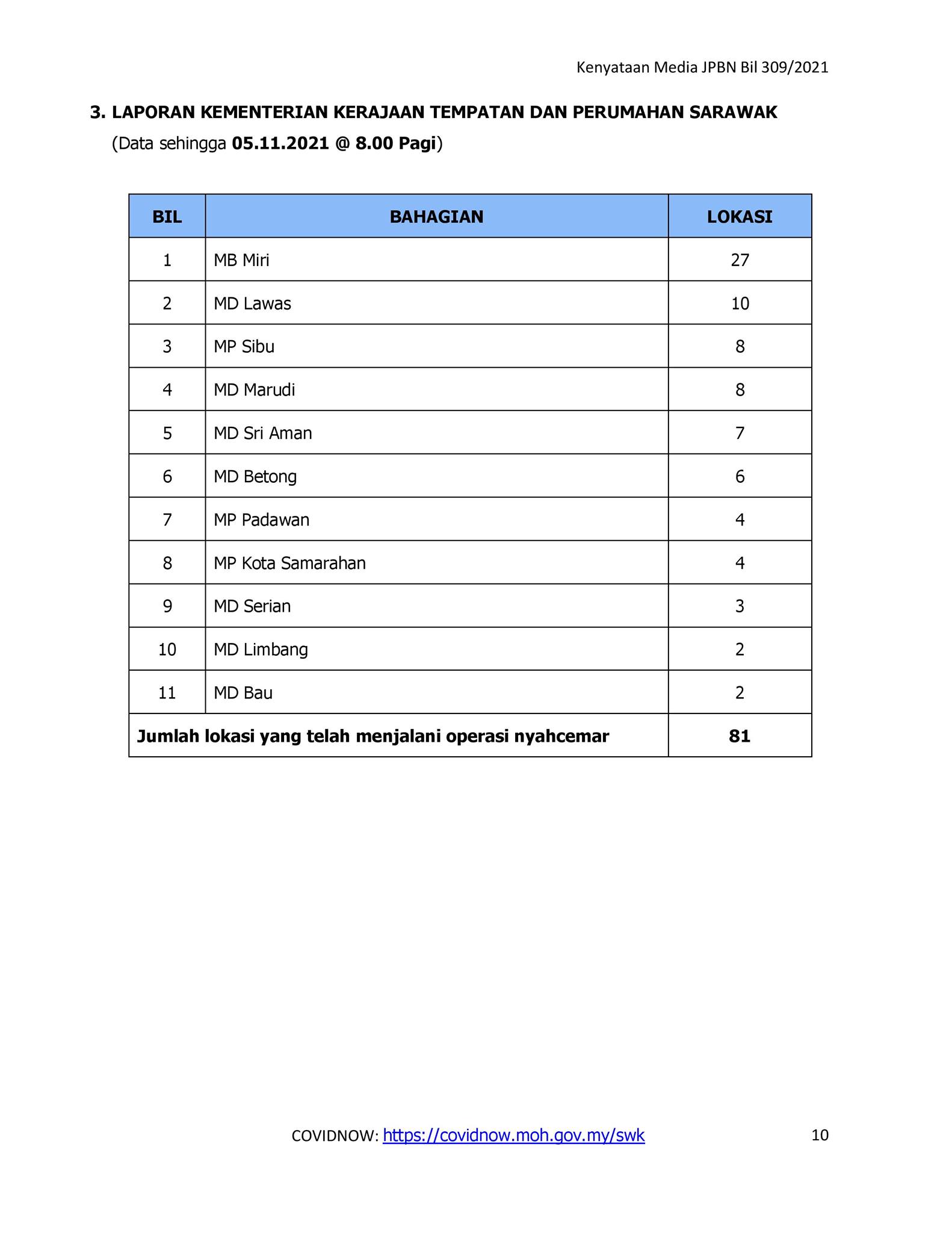 Kenyataan Media JPBN Bil 309/2021

3. LAPORAN KEMENTERIAN KERAJAAN TEMPATAN DAN PERUMAHAN SARAWAK
(Data sehingga 05.11.2021 @ 8.00 Pagi)

| BIL | BAHAGIAN | LOKASI |
|---|---|---|
| 1 | MB Miri | 27 |
| 2 | MD Lawas | 10 |
| 3 | MP Sibu | 8 |
| 4 | MD Marudi | 8 |
| 5 | MD Sri Aman | 7 |
| 6 | MD Betong | 6 |
| 7 | MP Padawan | 4 |
| 8 | MP Kota Samarahan | 4 |
| 9 | MD Serian | 3 |
| 10 | MD Limbang | 2 |
| 11 | MD Bau | 2 |
| Jumlah lokasi yang telah menjalani operasi nyahcemar | | 81 |

COVIDNOW: https://covidnow.moh.gov.my/swk 10